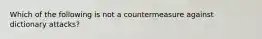 Which of the following is not a countermeasure against dictionary attacks?